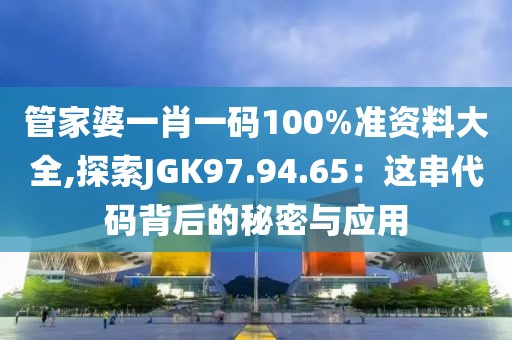 管家婆一肖一码100%准资料大全,探索JGK97.94.65：这串代码背后的秘密与应用